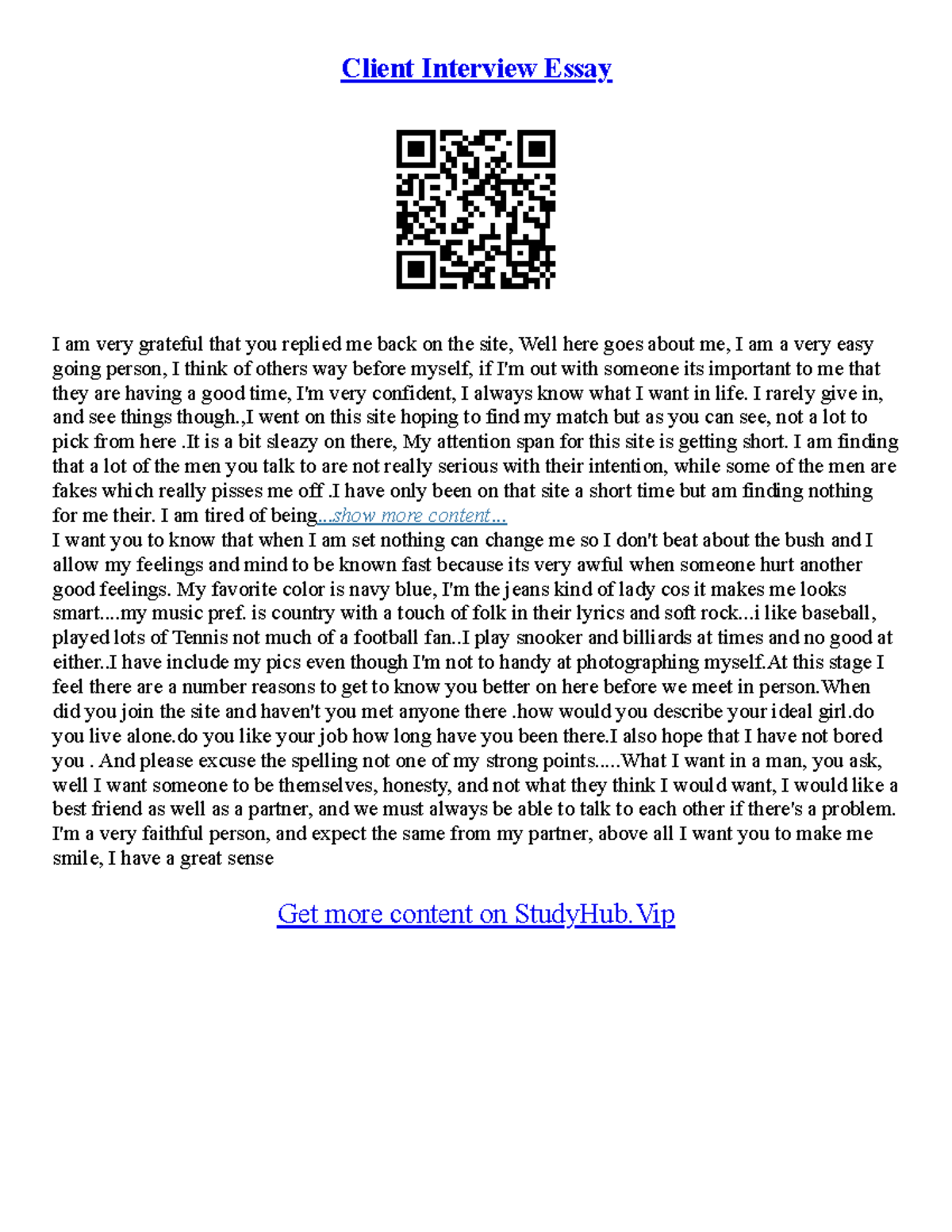 Client Interview Essay

I am very grateful that you replied me back on the site, Well here goes about me, I am a very easy going person, I think of others way before myself, if I'm out with someone its important to me that they are having a good time, I'm very confident, I always know what I want in life. I rarely give in, and see things though.,I went on this site hoping to find my match but as you can see, not a lot to pick from here .It is a bit sleazy on there, My attention span for this site is getting short. I am finding that a lot of the men you talk to are not really serious with their intention, while some of the men are fakes which really pisses me off .I have only been on that site a short time but am finding nothing for me their. I am tired of being...show more content...
I want you to know that when I am set nothing can change me so I don't beat about the bush and I allow my feelings and mind to be known fast because its very awful when someone hurt another good feelings. My favorite color is navy blue, I'm the jeans kind of lady cos it makes me looks smart....my music pref. is country with a touch of folk in their lyrics and soft rock...i like baseball, played lots of Tennis not much of a football fan..I play snooker and billiards at times and no good at either..I have include my pics even though I'm not to handy at photographing myself.At this stage I feel there are a number reasons to get to know you better on here before we meet in person.When did you join the site and haven't you met anyone there .how would you describe your ideal girl.do you live alone.do you like your job how long have you been there.I also hope that I have not bored you . And please excuse the spelling not one of my strong points.....What I want in a man, you ask, well I want someone to be themselves, honesty, and not what they think I would want, I would like a best friend as well as a partner, and we must always be able to talk to each other if there's a problem. I'm a very faithful person, and expect the same from my partner, above all I want you to make me smile, I have a great sense

Get more content on StudyHub.Vip